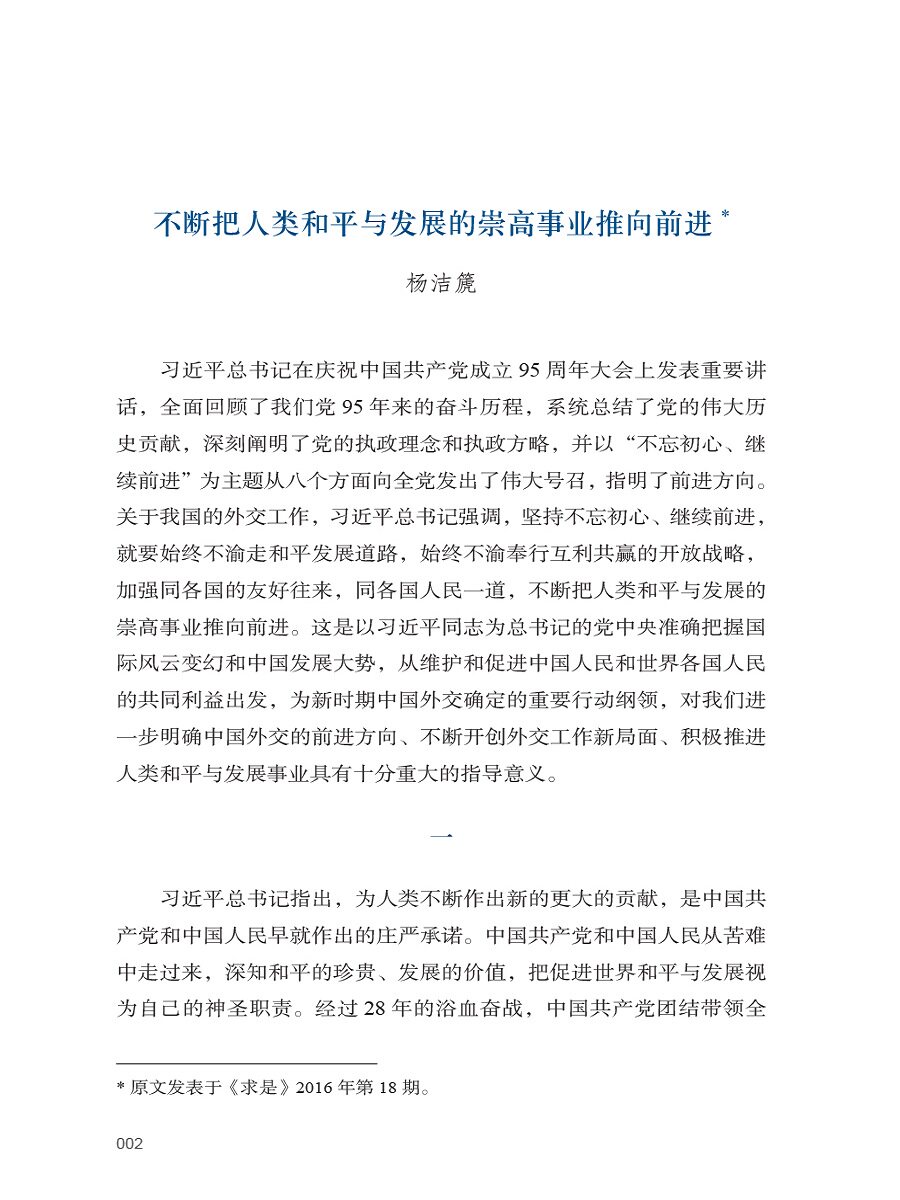 不断把人类和平与发展的崇高事业推向前进 *

杨洁篪

习近平总书记在庆祝中国共产党成立 95 周年大会上发表重要讲话，全面回顾了我们党 95 年来的奋斗历程，系统总结了党的伟大历史贡献，深刻阐明了党的执政理念和执政方略，并以“不忘初心、继续前进”为主题从八个方面向全党发出了伟大号召，指明了前进方向。关于我国的外交工作，习近平总书记强调，坚持不忘初心、继续前进，就要始终不渝走和平发展道路，始终不渝奉行互利共赢的开放战略，加强同各国的友好往来，同各国人民一道，不断把人类和平与发展的崇高事业推向前进。这是以习近平同志为总书记的党中央准确把握国际风云变幻和中国发展大势，从维护和促进中国人民和世界各国人民的共同利益出发，为新时期中国外交确定的重要行动纲领，对我们进一步明确中国外交的前进方向、不断开创外交工作新局面、积极推进人类和平与发展事业具有十分重大的指导意义。

一

习近平总书记指出，为人类不断作出新的更大的贡献，是中国共产党和中国人民早就作出的庄严承诺。中国共产党和中国人民从苦难中走过来，深知和平的珍贵、发展的价值，把促进世界和平与发展视为自己的神圣职责。经过 28 年的浴血奋战，中国共产党团结带领全

* 原文发表于《求是》2016 年第 18 期。

002